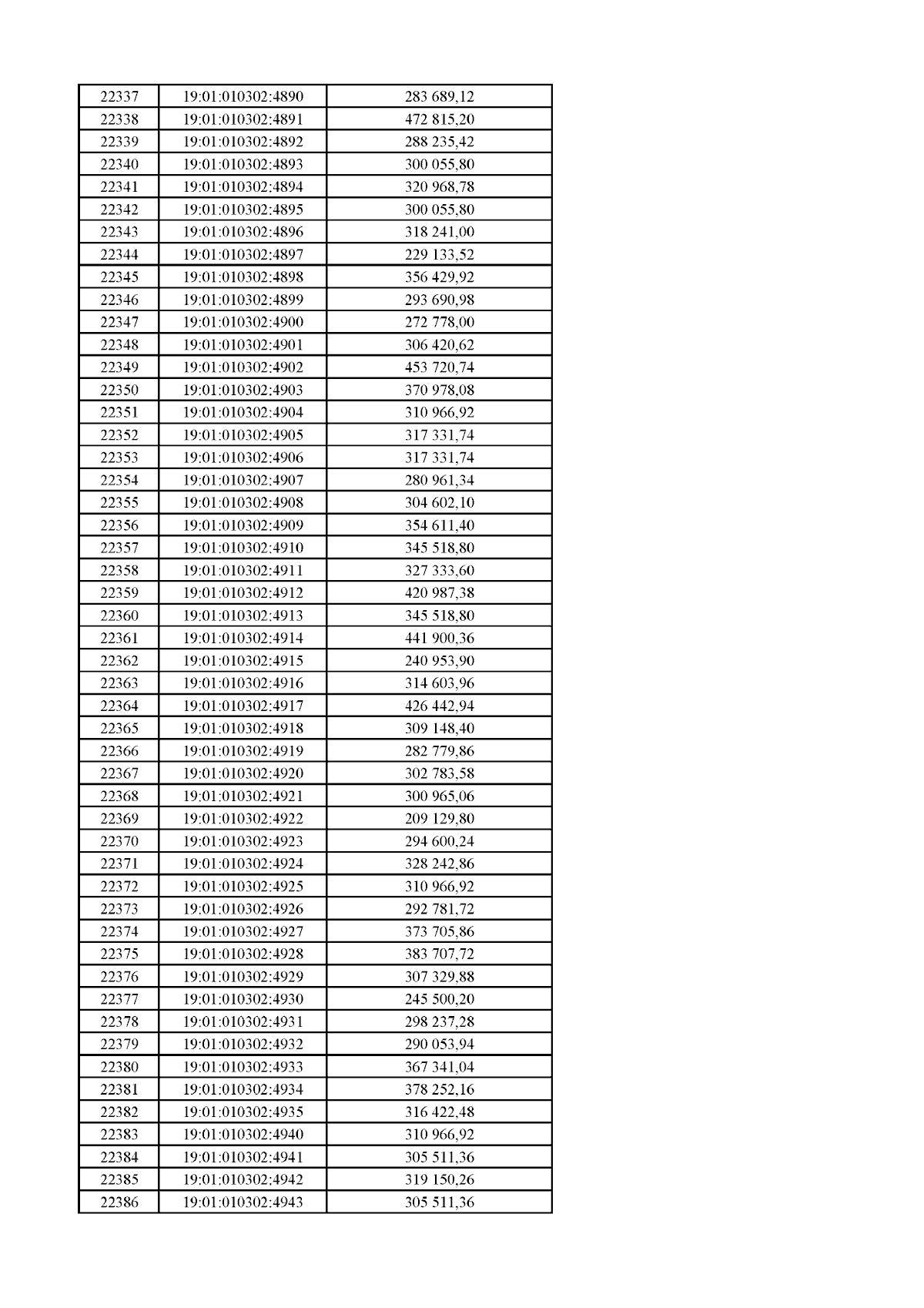 | 22337 | 19:01:010302:4890 | 283 689,12 |
|---|---|---|
| 22338 | 19:01:010302:4891 | 472 815,20 |
| 22339 | 19:01:010302:4892 | 288 235,42 |
| 22340 | 19:01:010302:4893 | 300 055,80 |
| 22341 | 19:01:010302:4894 | 320 968,78 |
| 22342 | 19:01:010302:4895 | 300 055,80 |
| 22343 | 19:01:010302:4896 | 318 241,00 |
| 22344 | 19:01:010302:4897 | 229 133,52 |
| 22345 | 19:01:010302:4898 | 356 429,92 |
| 22346 | 19:01:010302:4899 | 293 690,98 |
| 22347 | 19:01:010302:4900 | 272 778,00 |
| 22348 | 19:01:010302:4901 | 306 420,62 |
| 22349 | 19:01:010302:4902 | 453 720,74 |
| 22350 | 19:01:010302:4903 | 370 978,08 |
| 22351 | 19:01:010302:4904 | 310 966,92 |
| 22352 | 19:01:010302:4905 | 317 331,74 |
| 22353 | 19:01:010302:4906 | 317 331,74 |
| 22354 | 19:01:010302:4907 | 280 961,34 |
| 22355 | 19:01:010302:4908 | 304 602,10 |
| 22356 | 19:01:010302:4909 | 354 611,40 |
| 22357 | 19:01:010302:4910 | 345 518,80 |
| 22358 | 19:01:010302:4911 | 327 333,60 |
| 22359 | 19:01:010302:4912 | 420 987,38 |
| 22360 | 19:01:010302:4913 | 345 518,80 |
| 22361 | 19:01:010302:4914 | 441 900,36 |
| 22362 | 19:01:010302:4915 | 240 953,90 |
| 22363 | 19:01:010302:4916 | 314 603,96 |
| 22364 | 19:01:010302:4917 | 426 442,94 |
| 22365 | 19:01:010302:4918 | 309 148,40 |
| 22366 | 19:01:010302:4919 | 282 779,86 |
| 22367 | 19:01:010302:4920 | 302 783,58 |
| 22368 | 19:01:010302:4921 | 300 965,06 |
| 22369 | 19:01:010302:4922 | 209 129,80 |
| 22370 | 19:01:010302:4923 | 294 600,24 |
| 22371 | 19:01:010302:4924 | 328 242,86 |
| 22372 | 19:01:010302:4925 | 310 966,92 |
| 22373 | 19:01:010302:4926 | 292 781,72 |
| 22374 | 19:01:010302:4927 | 373 705,86 |
| 22375 | 19:01:010302:4928 | 383 707,72 |
| 22376 | 19:01:010302:4929 | 307 329,88 |
| 22377 | 19:01:010302:4930 | 245 500,20 |
| 22378 | 19:01:010302:4931 | 298 237,28 |
| 22379 | 19:01:010302:4932 | 290 053,94 |
| 22380 | 19:01:010302:4933 | 367 341,04 |
| 22381 | 19:01:010302:4934 | 378 252,16 |
| 22382 | 19:01:010302:4935 | 316 422,48 |
| 22383 | 19:01:010302:4940 | 310 966,92 |
| 22384 | 19:01:010302:4941 | 305 511,36 |
| 22385 | 19:01:010302:4942 | 319 150,26 |
| 22386 | 19:01:010302:4943 | 305 511,36 |